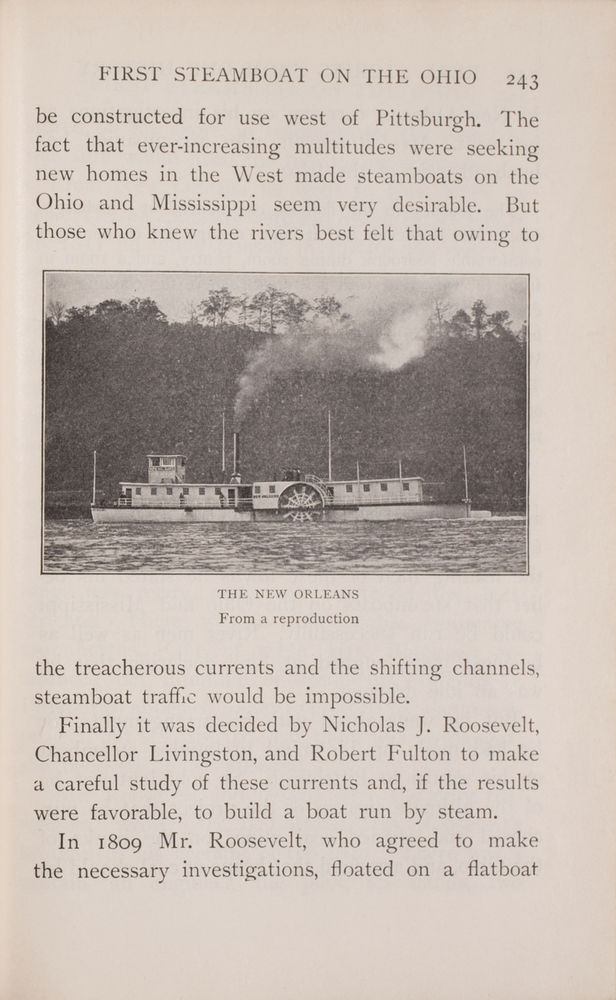 FIRST STEAMBOAT ON THE OHIO 243

be constructed for use west of Pittsburgh. The fact that ever-increasing multitudes were seeking new homes in the West made steamboats on the Ohio and Mississippi seem very desirable. But those who knew the rivers best felt that owing to

THE NEW ORLEANS
From a reproduction

the treacherous currents and the shifting channels, steamboat traffic would be impossible.

Finally it was decided by Nicholas J. Roosevelt, Chancellor Livingston, and Robert Fulton to make a careful study of these currents and, if the results were favorable, to build a boat run by steam.

In 1809 Mr. Roosevelt, who agreed to make the necessary investigations, floated on a flatboat